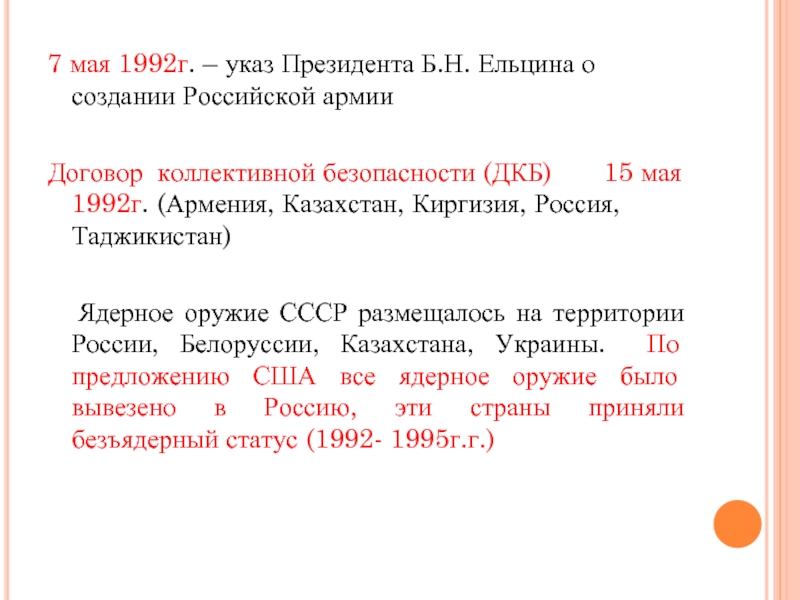 7 мая 1992г. – указ Президента Б.Н. Ельцина о создании Российской армии

Договор коллективной безопасности (ДКБ) 15 мая 1992г. (Армения, Казахстан, Киргизия, Россия, Таджикистан)

Ядерное оружие СССР размещалось на территории России, Белоруссии, Казахстана, Украины. По предложению США все ядерное оружие было вывезено в Россию, эти страны приняли безъядерный статус (1992- 1995г.г.)